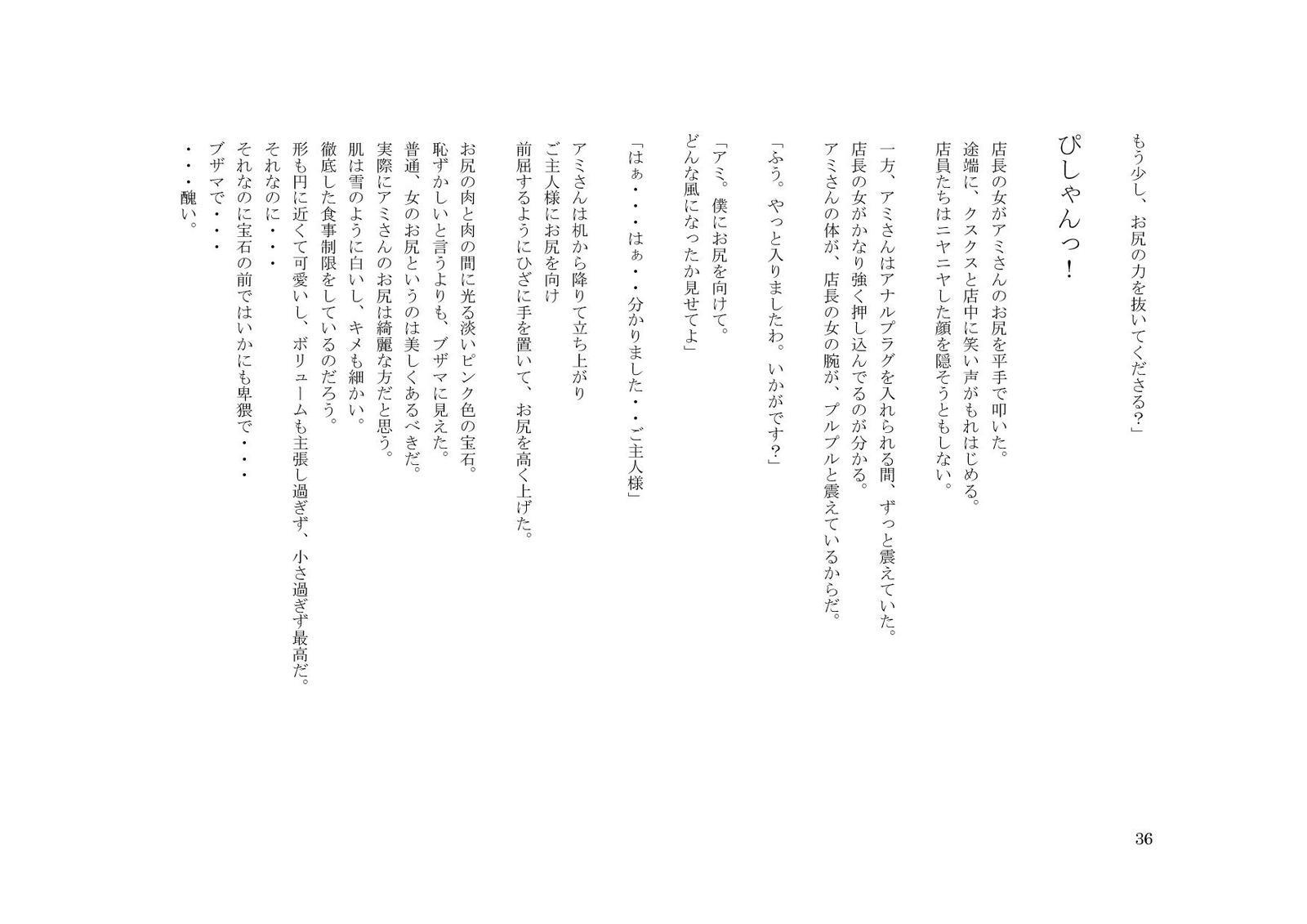 もう少し、お尻の力を抜いてくださる?」

ぴしゃんっ!

店長の女がアミさんのお尻を平手で叩いた。
途端に、クスクスと店中に笑い声がもれはじめる。
店員たちはニヤニヤした顔を隠そうともしない。

一方、アミさんはアナルプラグを入れられる間、ずっと震えていた。
店長の女がかなり強く押し込んでるのが分かる。
アミさんの体が、店長の女の腕が、プルプルと震えているからだ。

「ふう。やっと入りましたわ。いかがです?」

「アミ。僕にお尻を向けて。
どんな風になったか見せてよ」

「はぁ・・・はぁ・・分かりました・・ご主人様」

アミさんは机から降りて立ち上がり
ご主人様にお尻を向け
前屈するようにひざに手を置いて、お尻を高く上げた。

お尻の肉と肉の間に光る淡いピンク色の宝石。
恥ずかしいと言うよりも、ブザマに見えた。
普通、女のお尻というのは美しくあるべきだ。
実際にアミさんのお尻は綺麗な方だと思う。
肌は雪のように白いし、キメも細かい。
徹底した食事制限をしているのだろう。
形も円に近くて可愛いし、ボリュームも主張し過ぎず、小さ過ぎず最高だ。
それなのに・・・
それなのに宝石の前ではいかにも卑猥で・・・
ブザマで・・・
・・・醜い。

36